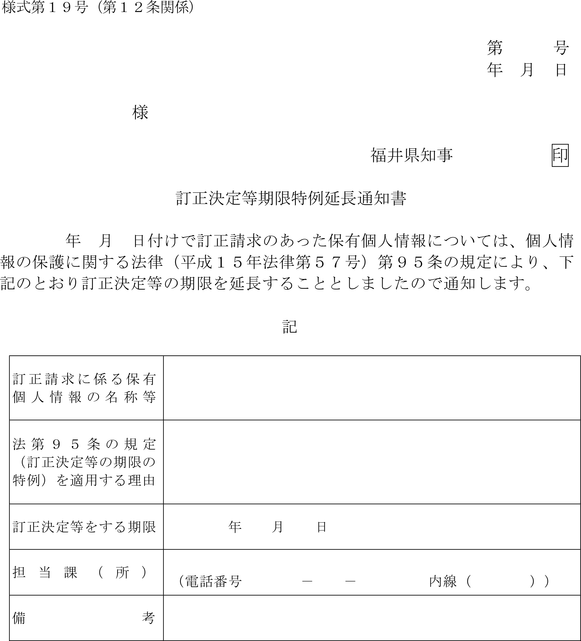 様式第１９号（第１２条関係）

第　　号
年　月　日

様

福井県知事　　　　印

訂正決定等期限特例延長通知書

年　月　日付けで訂正請求のあった保有個人情報については、個人情報の保護に関する法律（平成１５年法律第５７号）第９５条の規定により、下記のとおり訂正決定等の期限を延長することとしましたので通知します。

記

| 訂正請求に係る保有個人情報の名称等 | |
|---|---|
| 法第９５条の規定（訂正決定等の期限の特例）を適用する理由 | |
| 訂正決定等をする期限 | 年　月　日 |
| 担当課（所） | （電話番号　－　－　内線（　）） |
| 備考 | |